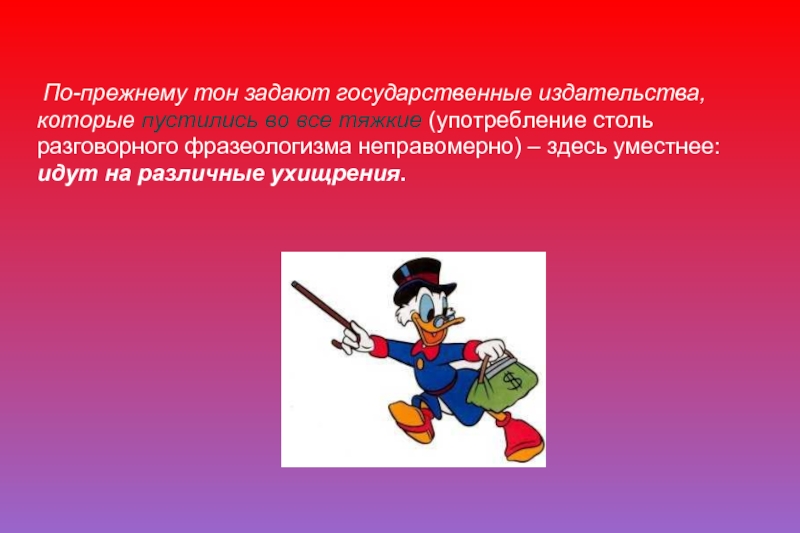 По-прежнему тон задают государственные издательства, которые пустились во все тяжкие (употребление столь разговорного фразеологизма неправомерно) – здесь уместнее: идут на различные ухищрения.

$